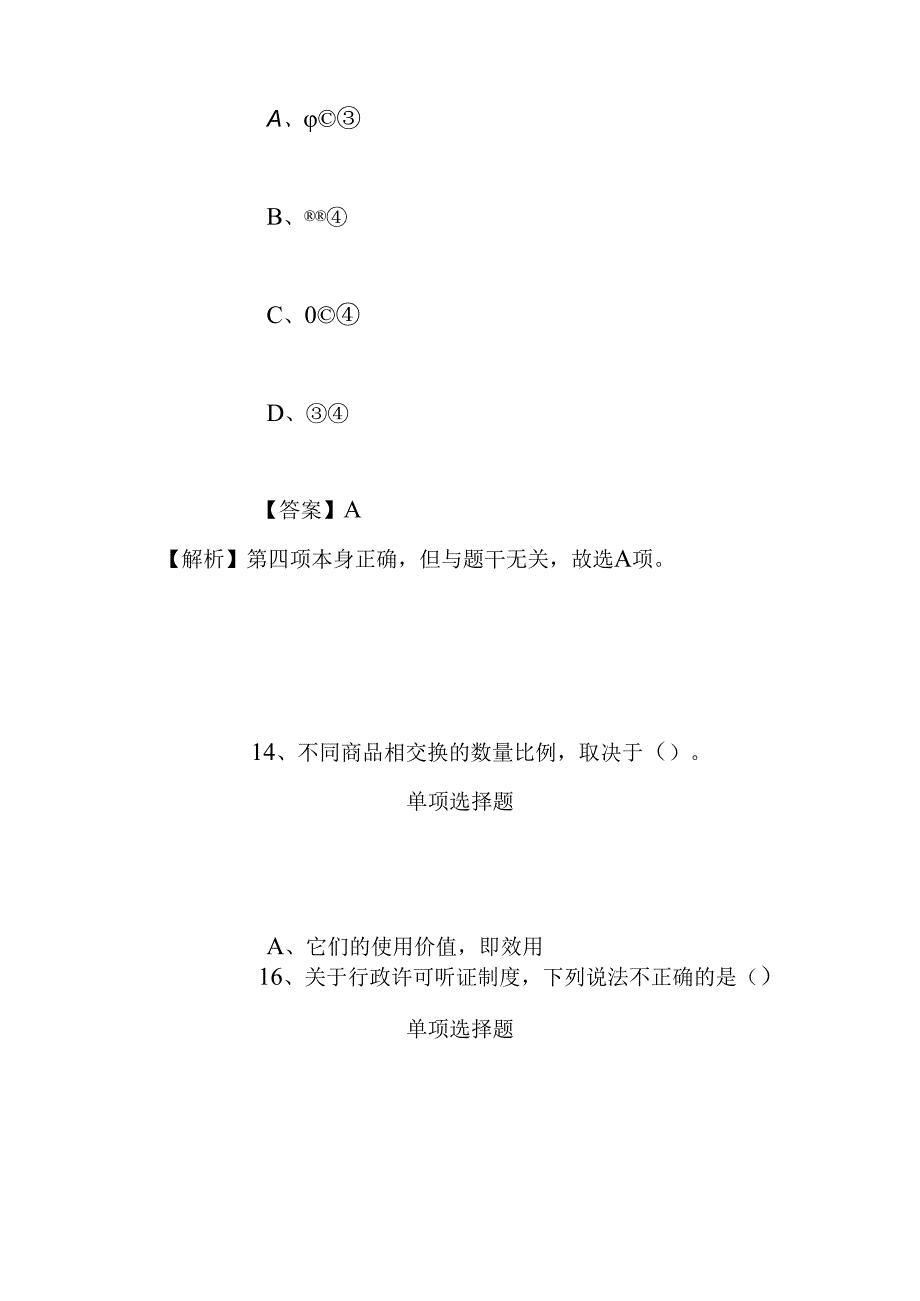 A、φ©③

B、®®④

C、0©④

D、③④

【答案】A

【解析】第四项本身正确，但与题干无关，故选A项。

14、不同商品相交换的数量比例，取决于（）。

单项选择题

A、它们的使用价值，即效用

16、关于行政许可听证制度，下列说法不正确的是（）

单项选择题